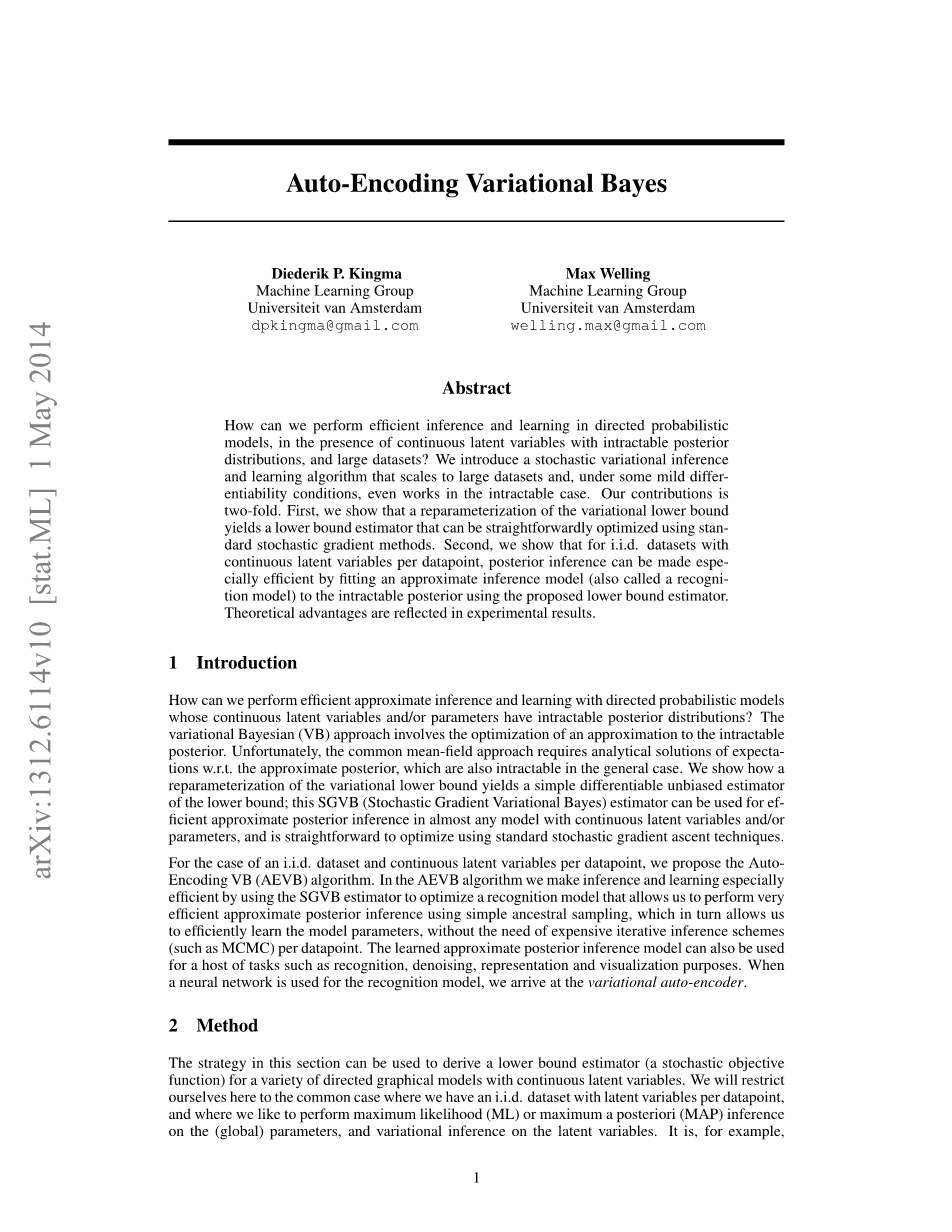 arXiv:1312.6114v10 [stat.ML] 1 May 2014

Auto-Encoding Variational Bayes

Diederik P. Kingma
Machine Learning Group
Universiteit van Amsterdam
dpkingma@gmail.com

Max Welling
Machine Learning Group
Universiteit van Amsterdam
welling.max@gmail.com

Abstract

How can we perform efficient inference and learning in directed probabilistic models, in the presence of continuous latent variables with intractable posterior distributions, and large datasets? We introduce a stochastic variational inference and learning algorithm that scales to large datasets and, under some mild differentiability conditions, even works in the intractable case. Our contributions is two-fold. First, we show that a reparameterization of the variational lower bound yields a lower bound estimator that can be straightforwardly optimized using standard stochastic gradient methods. Second, we show that for i.i.d. datasets with continuous latent variables per datapoint, posterior inference can be made especially efficient by fitting an approximate inference model (also called a recognition model) to the intractable posterior using the proposed lower bound estimator. Theoretical advantages are reflected in experimental results.

1 Introduction

How can we perform efficient approximate inference and learning with directed probabilistic models whose continuous latent variables and/or parameters have intractable posterior distributions? The variational Bayesian (VB) approach involves the optimization of an approximation to the intractable posterior. Unfortunately, the common mean-field approach requires analytical solutions of expectations w.r.t. the approximate posterior, which are also intractable in the general case. We show how a reparameterization of the variational lower bound yields a simple differentiable unbiased estimator of the lower bound; this SGVB (Stochastic Gradient Variational Bayes) estimator can be used for efficient approximate posterior inference in almost any model with continuous latent variables and/or parameters, and is straightforward to optimize using standard stochastic gradient ascent techniques.

For the case of an i.i.d. dataset and continuous latent variables per datapoint, we propose the Auto-Encoding VB (AEVB) algorithm. In the AEVB algorithm we make inference and learning especially efficient by using the SGVB estimator to optimize a recognition model that allows us to perform very efficient approximate posterior inference using simple ancestral sampling, which in turn allows us to efficiently learn the model parameters, without the need of expensive iterative inference schemes (such as MCMC) per datapoint. The learned approximate posterior inference model can also be used for a host of tasks such as recognition, denoising, representation and visualization purposes. When a neural network is used for the recognition model, we arrive at the variational auto-encoder.

2 Method

The strategy in this section can be used to derive a lower bound estimator (a stochastic objective function) for a variety of directed graphical models with continuous latent variables. We will restrict ourselves here to the common case where we have an i.i.d. dataset with latent variables per datapoint, and where we like to perform maximum likelihood (ML) or maximum a posteriori (MAP) inference on the (global) parameters, and variational inference on the latent variables. It is, for example,

1